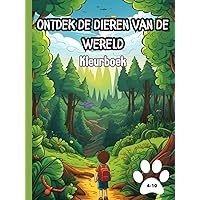 ONTDEK DE DIEREN VAN DE WERELD

Kleurboek

4-10